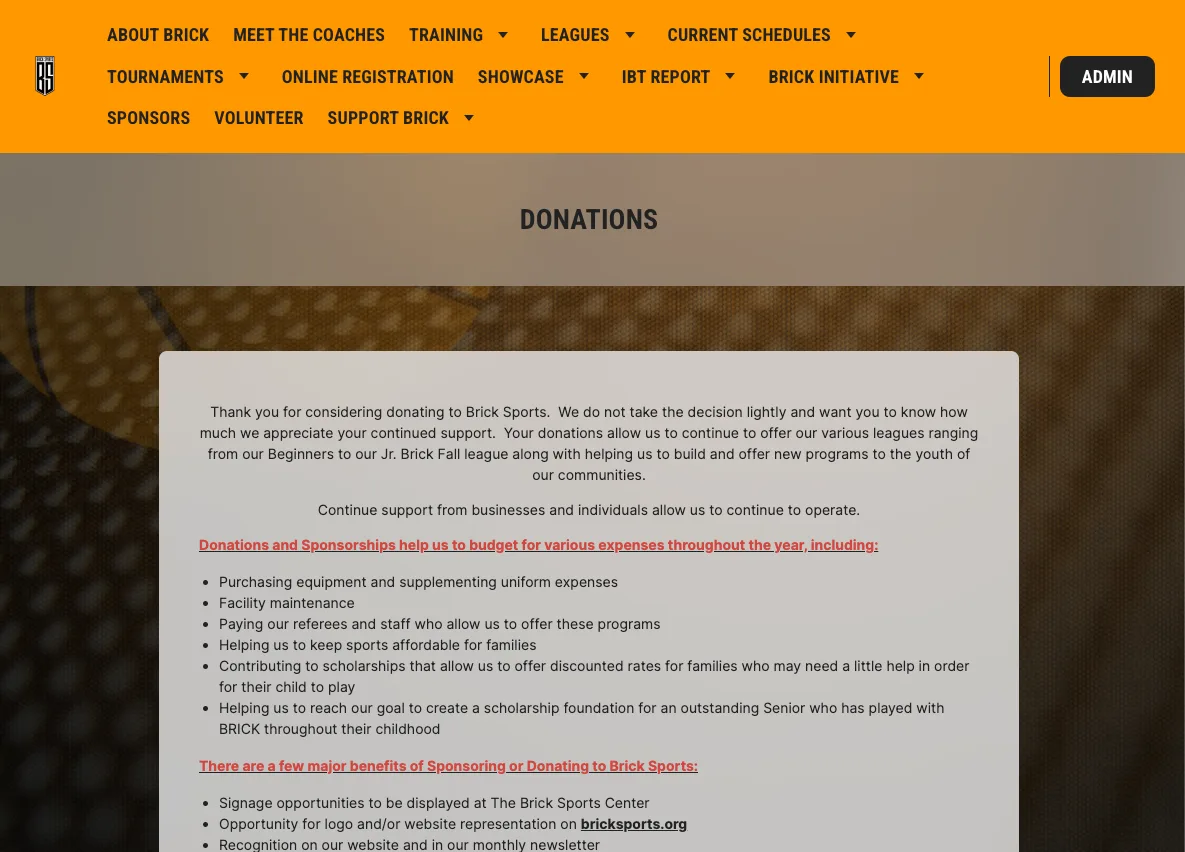 ABOUT BRICK MEET THE COACHES TRAINING LEAGUES CURRENT SCHEDULES
TOURNAMENTS ONLINE REGISTRATION SHOWCASE IBT REPORT BRICK INITIATIVE
SPONSORS VOLUNTEER SUPPORT BRICK

ADMIN

DONATIONS

Thank you for considering donating to Brick Sports. We do not take the decision lightly and want you to know how much we appreciate your continued support. Your donations allow us to continue to offer our various leagues ranging from our Beginners to our Jr. Brick Fall league along with helping us to build and offer new programs to the youth of our communities.

Continue support from businesses and individuals allow us to continue to operate.

Donations and Sponsorships help us to budget for various expenses throughout the year, including:

- Purchasing equipment and supplementing uniform expenses
- Facility maintenance
- Paying our referees and staff who allow us to offer these programs
- Helping us to keep sports affordable for families
- Contributing to scholarships that allow us to offer discounted rates for families who may need a little help in order for their child to play
- Helping us to reach our goal to create a scholarship foundation for an outstanding Senior who has played with BRICK throughout their childhood

There are a few major benefits of Sponsoring or Donating to Brick Sports:

- Signage opportunities to be displayed at The Brick Sports Center
- Opportunity for logo and/or website representation on bricksports.org
- Recognition on our website and in our monthly newsletter